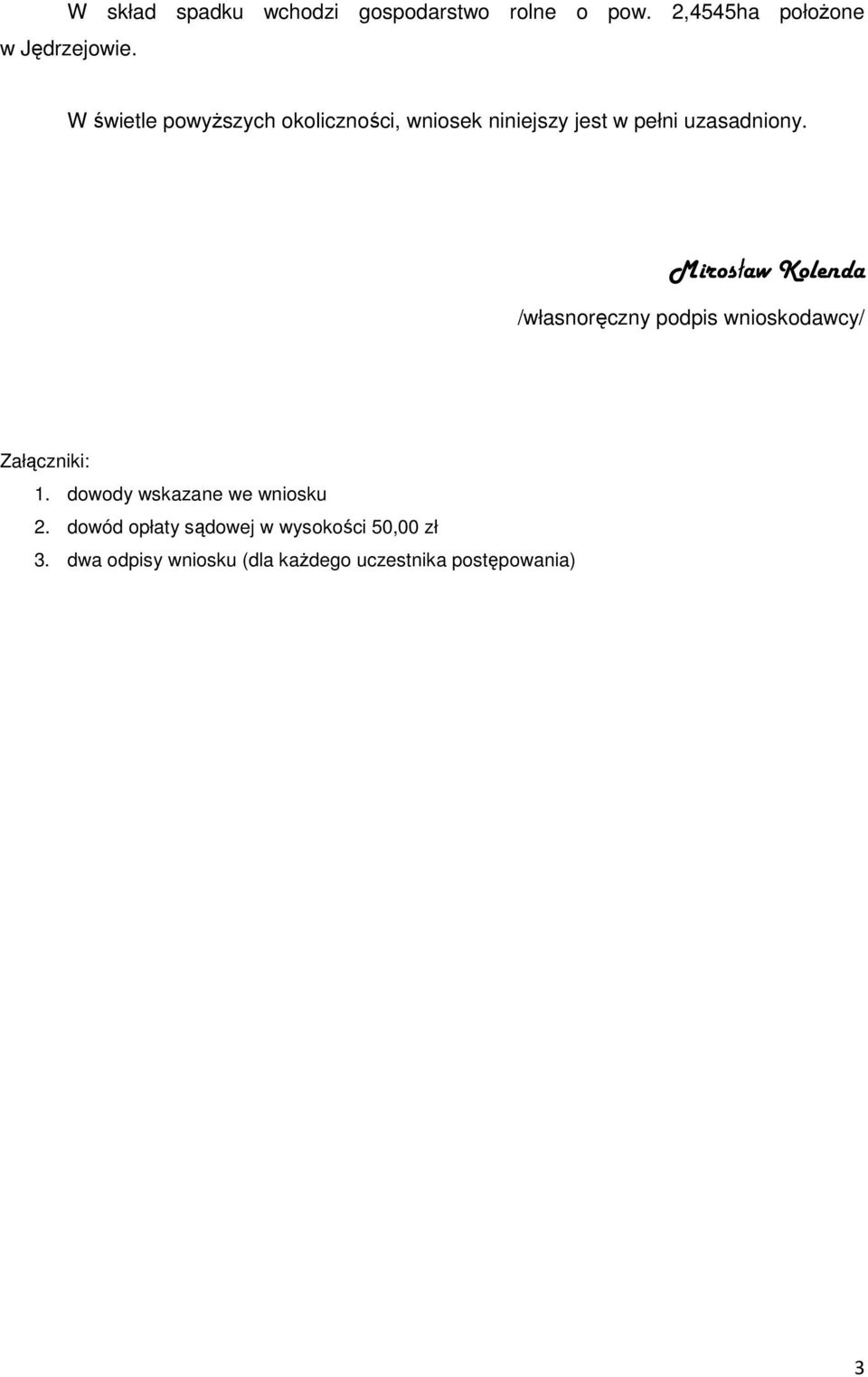 W skład spadku wchodzi gospodarstwo rolne o pow. 2,4545ha położone w Jędrzejowie.

W świetle powyższych okoliczności, wniosek niniejszy jest w pełni uzasadniony.

Mirosław Kolenda

/własnoręczny podpis wnioskodawcy/

Załączniki:
1. dowody wskazane we wniosku
2. dowód opłaty sądowej w wysokości 50,00 zł
3. dwa odpisy wniosku (dla każdego uczestnika postępowania)

3